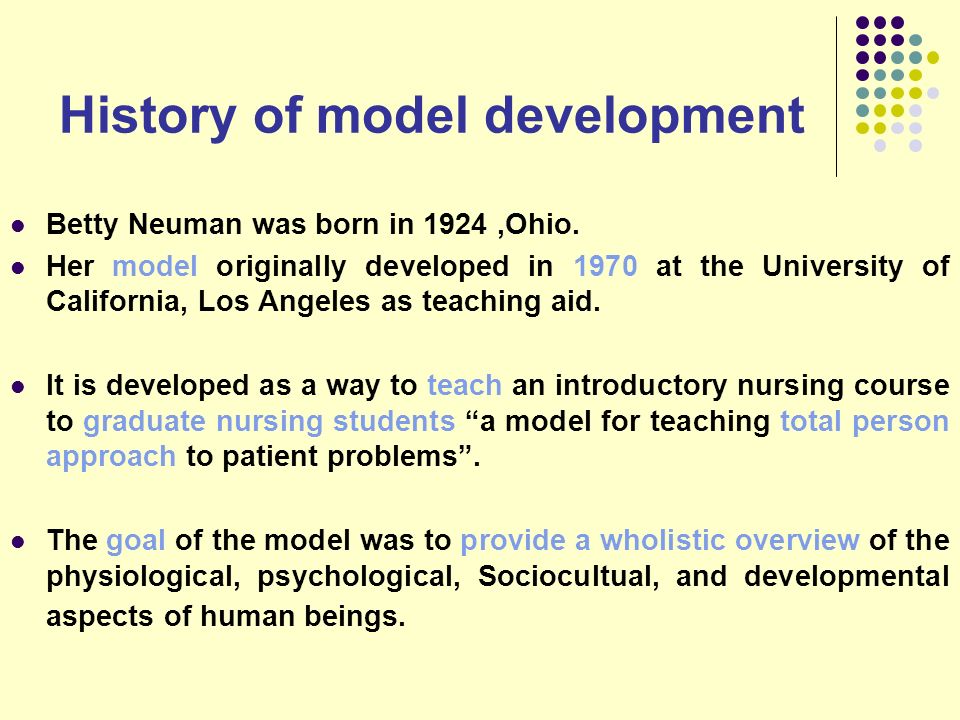 History of model development

- Betty Neuman was born in 1924 ,Ohio.
- Her model originally developed in 1970 at the University of California, Los Angeles as teaching aid.

- It is developed as a way to teach an introductory nursing course to graduate nursing students “a model for teaching total person approach to patient problems”.

- The goal of the model was to provide a wholistic overview of the physiological, psychological, Sociocultual, and developmental aspects of human beings.